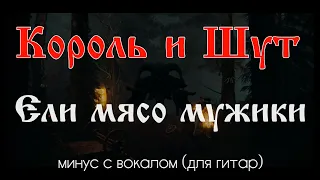 Король и Шут

Ели мясо мужики

минус с вокалом (для гитар)